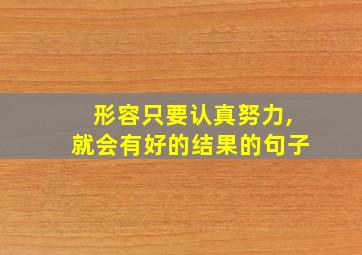 形容只要认真努力,
就会有好的结果的句子